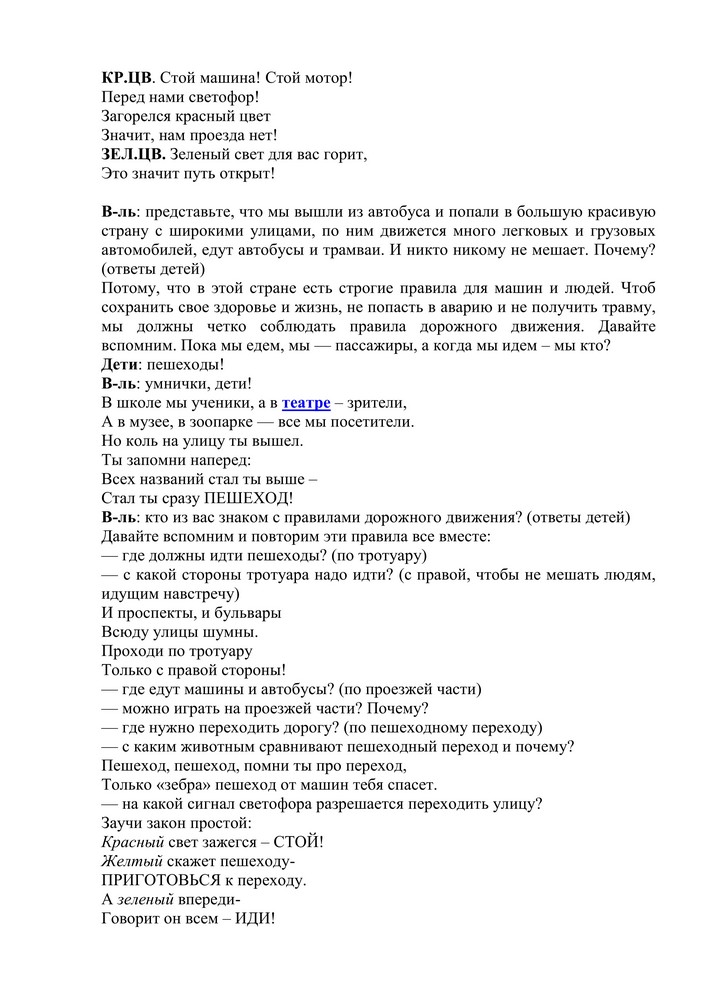 КР.ЦВ. Стой машина! Стой мотор!
Перед нами светофор!
Загорелся красный цвет
Значит, нам проезда нет!
ЗЕЛ.ЦВ. Зеленый свет для вас горит,
Это значит путь открыт!

В-ль: представьте, что мы вышли из автобуса и попали в большую красивую страну с широкими улицами, по ним движется много легковых и грузовых автомобилей, едут автобусы и трамваи. И никто никому не мешает. Почему? (ответы детей)
Потому, что в этой стране есть строгие правила для машин и людей. Чтоб сохранить свое здоровье и жизнь, не попасть в аварию и не получить травму, мы должны четко соблюдать правила дорожного движения. Давайте вспомним. Пока мы едем, мы — пассажиры, а когда мы идем – мы кто?
Дети: пешеходы!
В-ль: умнички, дети!
В школе мы ученики, а в театре – зрители,
А в музее, в зоопарке — все мы посетители.
Но коль на улицу ты вышел.
Ты запомни наперед:
Всех названий стал ты выше –
Стал ты сразу ПЕШЕХОД!
В-ль: кто из вас знаком с правилами дорожного движения? (ответы детей)
Давайте вспомним и повторим эти правила все вместе:
— где должны идти пешеходы? (по тротуару)
— с какой стороны тротуара надо идти? (с правой, чтобы не мешать людям, идущим навстречу)
И проспекты, и бульвары
Всюду улицы шумны.
Проходи по тротуару
Только с правой стороны!
— где едут машины и автобусы? (по проезжей части)
— можно играть на проезжей части? Почему?
— где нужно переходить дорогу? (по пешеходному переходу)
— с каким животным сравнивают пешеходный переход и почему?
Пешеход, пешеход, помни ты про переход,
Только «зебра» пешеход от машин тебя спасет.
— на какой сигнал светофора разрешается переходить улицу?
Заучи закон простой:
Красный свет зажегся – СТОЙ!
Желтый скажет пешеходу-
ПРИГОТОВЬСЯ к переходу.
А зеленый впереди-
Говорит он всем – ИДИ!